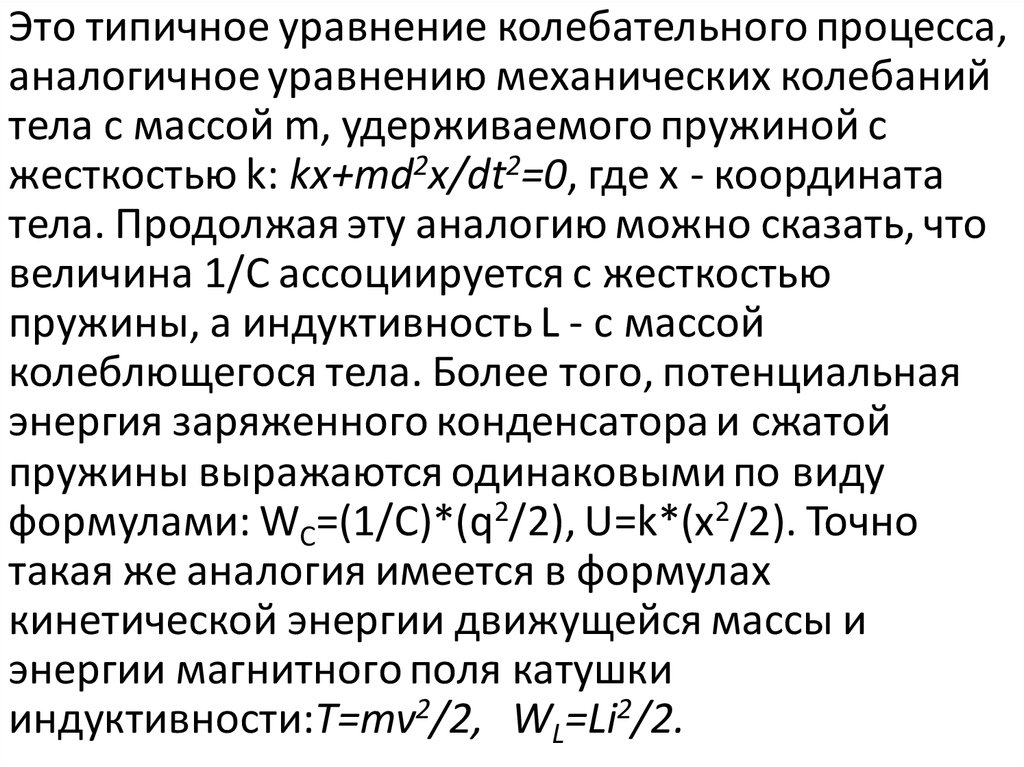 Это типичное уравнение колебательного процесса, аналогичное уравнению механических колебаний тела с массой m, удерживаемого пружиной с жесткостью k: $kx+md^2x/dt^2=0$, где x - координата тела. Продолжая эту аналогию можно сказать, что величина 1/C ассоциируется с жесткостью пружины, а индуктивность L - с массой колеблющегося тела. Более того, потенциальная энергия заряженного конденсатора и сжатой пружины выражаются одинаковыми по виду формулами: $W_C=(1/C)*(q^2/2)$, $U=k*(x^2/2)$. Точно такая же аналогия имеется в формулах кинетической энергии движущейся массы и энергии магнитного поля катушки индуктивности:$T=mv^2/2$, $W_L=Li^2/2$.